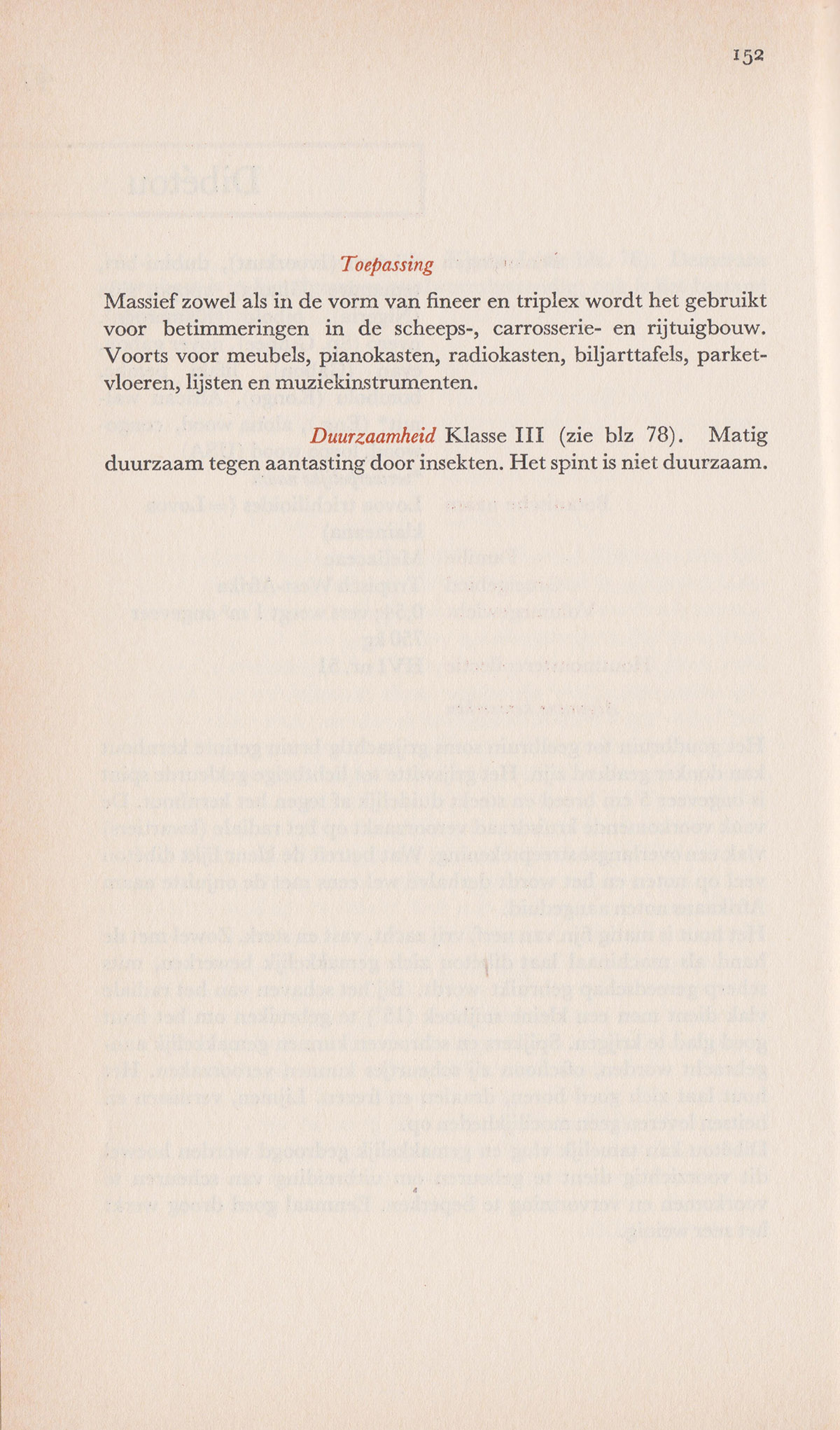 152

Toepassing

Massief zowel als in de vorm van fineer en triplex wordt het gebruikt voor betimmeringen in de scheeps-, carrosserie- en rijtuigbouw. Voorts voor meubels, pianokasten, radiokasten, biljarttafels, parketvloeren, lijsten en muziekinstrumenten.

Duurzaamheid Klasse III (zie blz 78). Matig duurzaam tegen aantasting door insekten. Het spint is niet duurzaam.